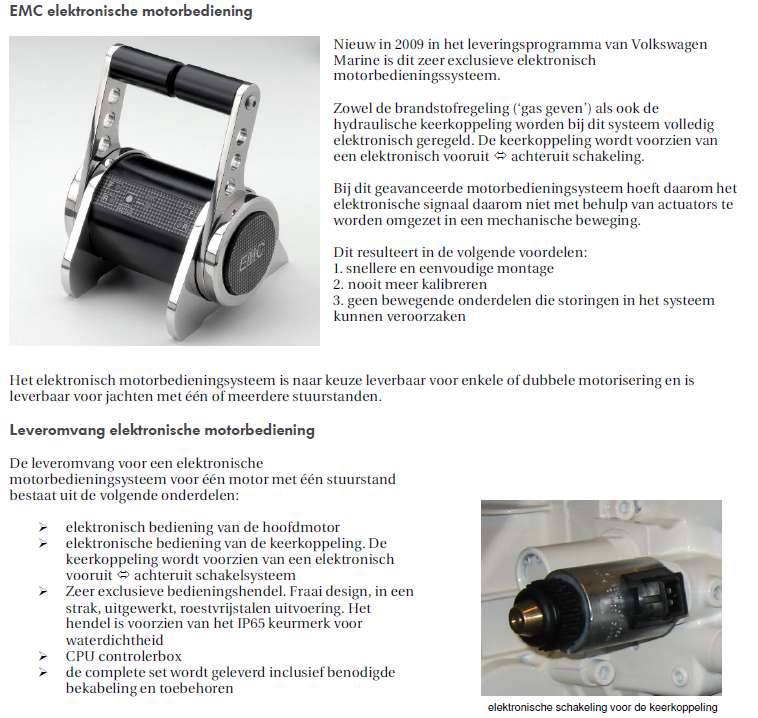 EMC elektronische motorbediening

EMC

Nieuw in 2009 in het leveringsprogramma van Volkswagen Marine is dit zeer exclusieve elektronisch motorbedieningssysteem.

Zowel de brandstofregeling ('gas geven') als ook de hydraulische keerkoppeling worden bij dit systeem volledig elektronisch geregeld. De keerkoppeling wordt voorzien van een elektronisch vooruit ⇔ achteruit schakeling.

Bij dit geavanceerde motorbedieningsysteem hoeft daarom het elektronische signaal daarom niet met behulp van actuators te worden omgezet in een mechanische beweging.

Dit resulteert in de volgende voordelen:
1. snellere en eenvoudige montage
2. nooit meer kalibreren
3. geen bewegende onderdelen die storingen in het systeem kunnen veroorzaken

Het elektronisch motorbedieningsysteem is naar keuze leverbaar voor enkele of dubbele motorisering en is leverbaar voor jachten met één of meerdere stuurstanden.

Leveromvang elektronische motorbediening

De leveromvang voor een elektronische motorbedieningsysteem voor één motor met één stuurstand bestaat uit de volgende onderdelen:

➢ elektronisch bediening van de hoofdmotor
➢ elektronische bediening van de keerkoppeling. De keerkoppeling wordt voorzien van een elektronisch vooruit ⇔ achteruit schakelsysteem
➢ Zeer exclusieve bedieningshendel. Fraai design, in een strak, uitgewerkt, roestvrijstalen uitvoering. Het hendel is voorzien van het IP65 keurmerk voor waterdichtheid
➢ CPU controlerbox
➢ de complete set wordt geleverd inclusief benodigde bekabeling en toebehoren

elektronische schakeling voor de keerkoppeling